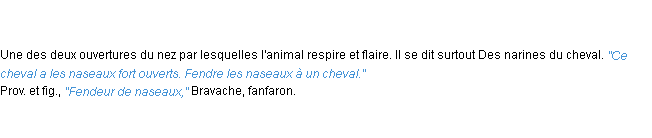 Une des deux ouvertures du nez par lesquelles l'animal respire et flaire. Il se dit surtout Des narines du cheval. "Ce cheval a les naseaux fort ouverts. Fendre les naseaux à un cheval."
Prov. et fig., "Fendeur de naseaux," Bravache, fanfaron.